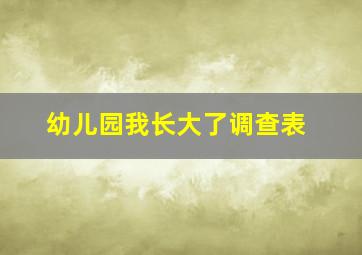 幼儿园我长大了调查表